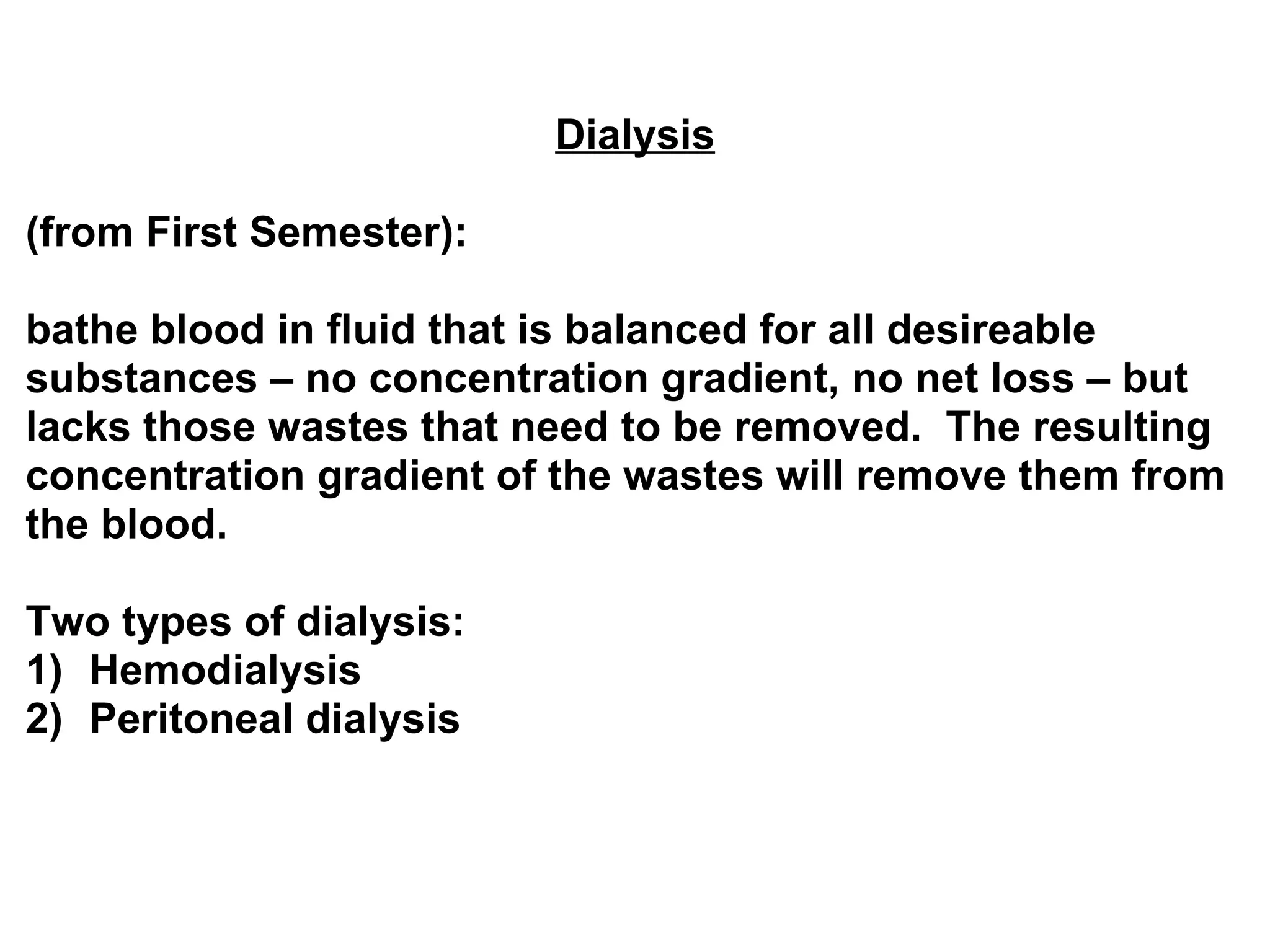 Dialysis

(from First Semester):

bathe blood in fluid that is balanced for all desireable substances – no concentration gradient, no net loss – but lacks those wastes that need to be removed.  The resulting concentration gradient of the wastes will remove them from the blood.

Two types of dialysis:
1) Hemodialysis
2) Peritoneal dialysis